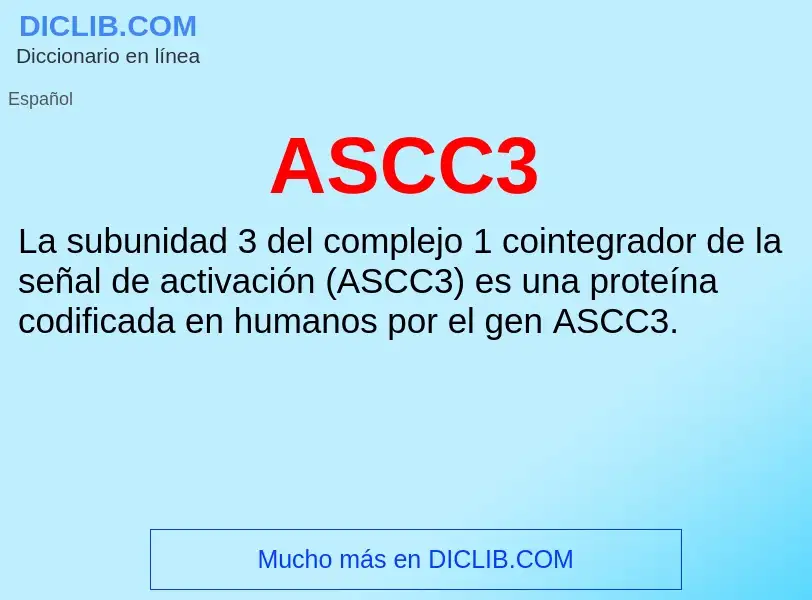 DICLIB.COM
Diccionario en línea

Español

ASCC3

La subunidad 3 del complejo 1 cointegrador de la señal de activación (ASCC3) es una proteína codificada en humanos por el gen ASCC3.

Mucho más en DICLIB.COM